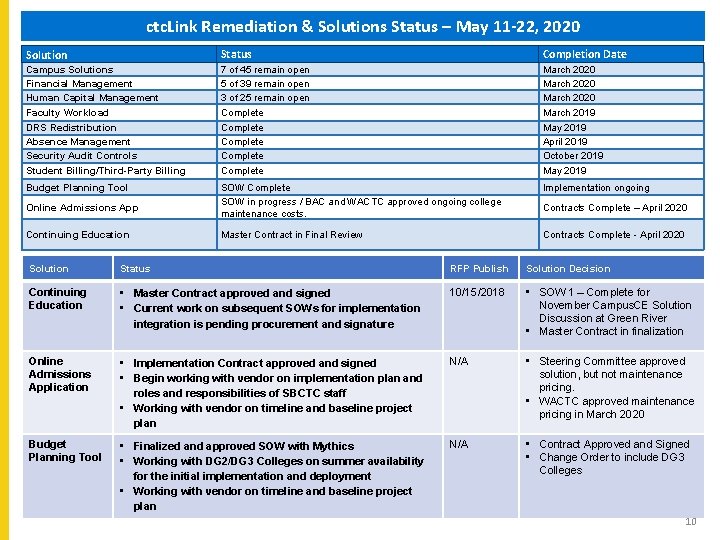 ctcLink Remediation & Solutions Status – May 11-22, 2020

| Solution | Status | Completion Date |
|---|---|---|
| Campus Solutions | 7 of 45 remain open | March 2020 |
| Financial Management | 5 of 39 remain open | March 2020 |
| Human Capital Management | 3 of 25 remain open | March 2020 |
| Faculty Workload | Complete | March 2019 |
| DRS Redistribution | Complete | May 2019 |
| Absence Management | Complete | April 2019 |
| Security Audit Controls | Complete | October 2019 |
| Student Billing/Third-Party Billing | Complete | May 2019 |
| Budget Planning Tool | SOW Complete | Implementation ongoing |
| Online Admissions App | SOW in progress / BAC and WACTC approved ongoing college maintenance costs. | Contracts Complete – April 2020 |
| Continuing Education | Master Contract in Final Review | Contracts Complete - April 2020 |

| Solution | Status | RFP Publish | Solution Decision |
|---|---|---|---|
| Continuing Education | ▪ Master Contract approved and signed ▪ Current work on subsequent SOWs for implementation integration is pending procurement and signature | 10/15/2018 | ▪ SOW 1 – Complete for November CampusCE Solution Discussion at Green River ▪ Master Contract in finalization |
| Online Admissions Application | ▪ Implementation Contract approved and signed ▪ Begin working with vendor on implementation plan and roles and responsibilities of SBCTC staff ▪ Working with vendor on timeline and baseline project plan | N/A | ▪ Steering Committee approved solution, but not maintenance pricing. ▪ WACTC approved maintenance pricing in March 2020 |
| Budget Planning Tool | ▪ Finalized and approved SOW with Mythics ▪ Working with DG2/DG3 Colleges on summer availability for the initial implementation and deployment ▪ Working with vendor on timeline and baseline project plan | N/A | ▪ Contract Approved and Signed ▪ Change Order to include DG3 Colleges |

10